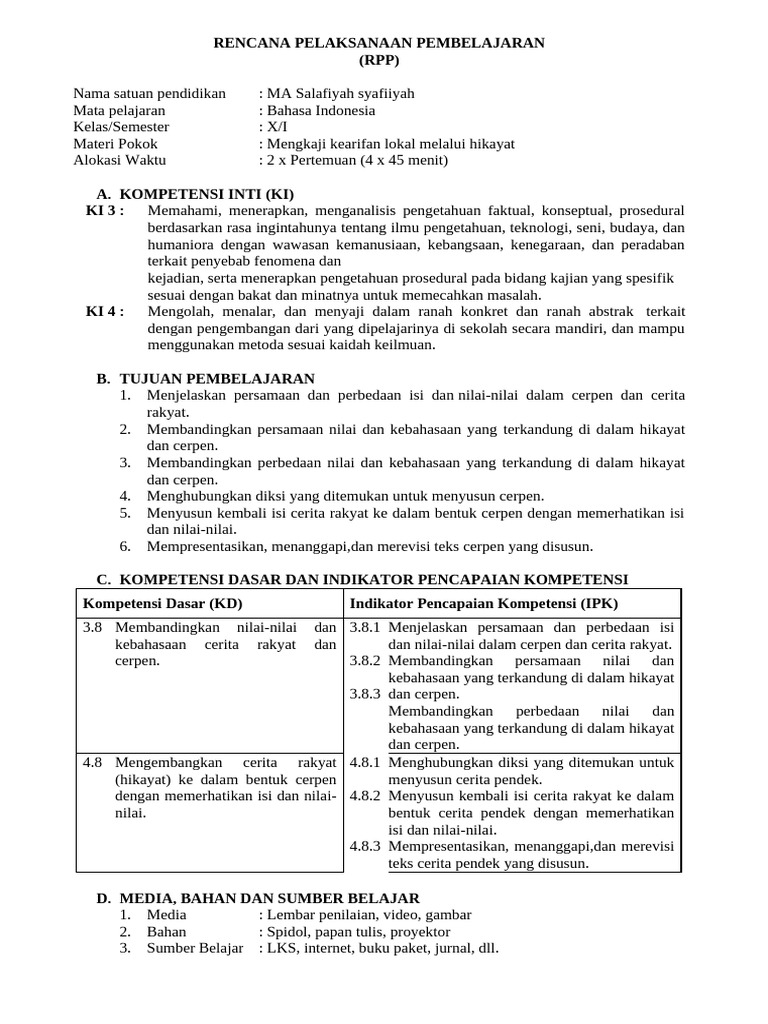 RENCANA PELAKSANAAN PEMBELAJARAN
(RPP)

Nama satuan pendidikan : MA Salafiyah syafiiyah
Mata pelajaran : Bahasa Indonesia
Kelas/Semester : X/I
Materi Pokok : Mengkaji kearifan lokal melalui hikayat
Alokasi Waktu : 2 x Pertemuan (4 x 45 menit)

A. KOMPETENSI INTI (KI)
KI 3 : Memahami, menerapkan, menganalisis pengetahuan faktual, konseptual, prosedural berdasarkan rasa ingintahunya tentang ilmu pengetahuan, teknologi, seni, budaya, dan humaniora dengan wawasan kemanusiaan, kebangsaan, kenegaraan, dan peradaban terkait penyebab fenomena dan
kejadian, serta menerapkan pengetahuan prosedural pada bidang kajian yang spesifik sesuai dengan bakat dan minatnya untuk memecahkan masalah.
KI 4 : Mengolah, menalar, dan menyaji dalam ranah konkret dan ranah abstrak terkait dengan pengembangan dari yang dipelajarinya di sekolah secara mandiri, dan mampu menggunakan metoda sesuai kaidah keilmuan.

B. TUJUAN PEMBELAJARAN
1. Menjelaskan persamaan dan perbedaan isi dan nilai-nilai dalam cerpen dan cerita rakyat.
2. Membandingkan persamaan nilai dan kebahasaan yang terkandung di dalam hikayat dan cerpen.
3. Membandingkan perbedaan nilai dan kebahasaan yang terkandung di dalam hikayat dan cerpen.
4. Menghubungkan diksi yang ditemukan untuk menyusun cerpen.
5. Menyusun kembali isi cerita rakyat ke dalam bentuk cerpen dengan memerhatikan isi dan nilai-nilai.
6. Mempresentasikan, menanggapi,dan merevisi teks cerpen yang disusun.

C. KOMPETENSI DASAR DAN INDIKATOR PENCAPAIAN KOMPETENSI

| Kompetensi Dasar (KD) | Indikator Pencapaian Kompetensi (IPK) |
|---|---|
| 3.8 Membandingkan nilai-nilai dan kebahasaan cerita rakyat dan cerpen. | 3.8.1 Menjelaskan persamaan dan perbedaan isi dan nilai-nilai dalam cerpen dan cerita rakyat. 3.8.2 Membandingkan persamaan nilai dan kebahasaan yang terkandung di dalam hikayat dan cerpen. 3.8.3 Membandingkan perbedaan nilai dan kebahasaan yang terkandung di dalam hikayat dan cerpen. |
| 4.8 Mengembangkan cerita rakyat (hikayat) ke dalam bentuk cerpen dengan memerhatikan isi dan nilai-nilai. | 4.8.1 Menghubungkan diksi yang ditemukan untuk menyusun cerita pendek. 4.8.2 Menyusun kembali isi cerita rakyat ke dalam bentuk cerita pendek dengan memerhatikan isi dan nilai-nilai. 4.8.3 Mempresentasikan, menanggapi,dan merevisi teks cerita pendek yang disusun. |

D. MEDIA, BAHAN DAN SUMBER BELAJAR
1. Media : Lembar penilaian, video, gambar
2. Bahan : Spidol, papan tulis, proyektor
3. Sumber Belajar : LKS, internet, buku paket, jurnal, dll.